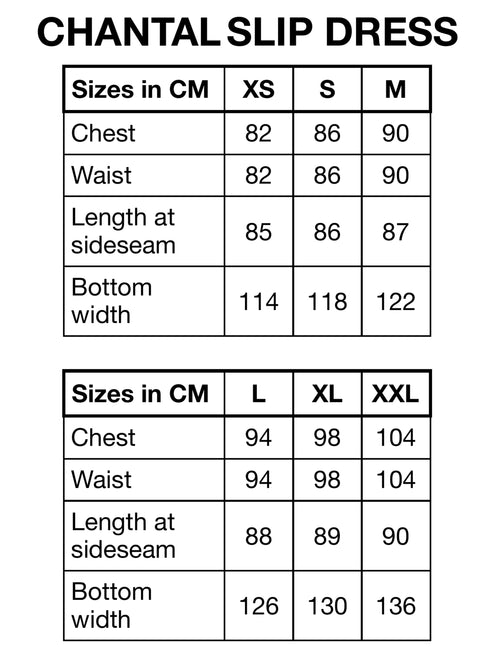 CHANTAL SLIP DRESS

| Sizes in CM | XS | S | M |
|---|---|---|---|
| Chest | 82 | 86 | 90 |
| Waist | 82 | 86 | 90 |
| Length at sideseam | 85 | 86 | 87 |
| Bottom width | 114 | 118 | 122 |

| Sizes in CM | L | XL | XXL |
|---|---|---|---|
| Chest | 94 | 98 | 104 |
| Waist | 94 | 98 | 104 |
| Length at sideseam | 88 | 89 | 90 |
| Bottom width | 126 | 130 | 136 |